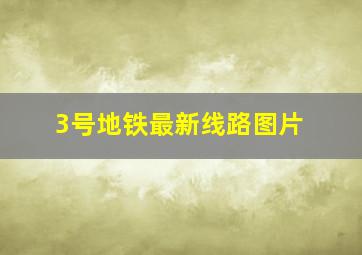 3号地铁最新线路图片